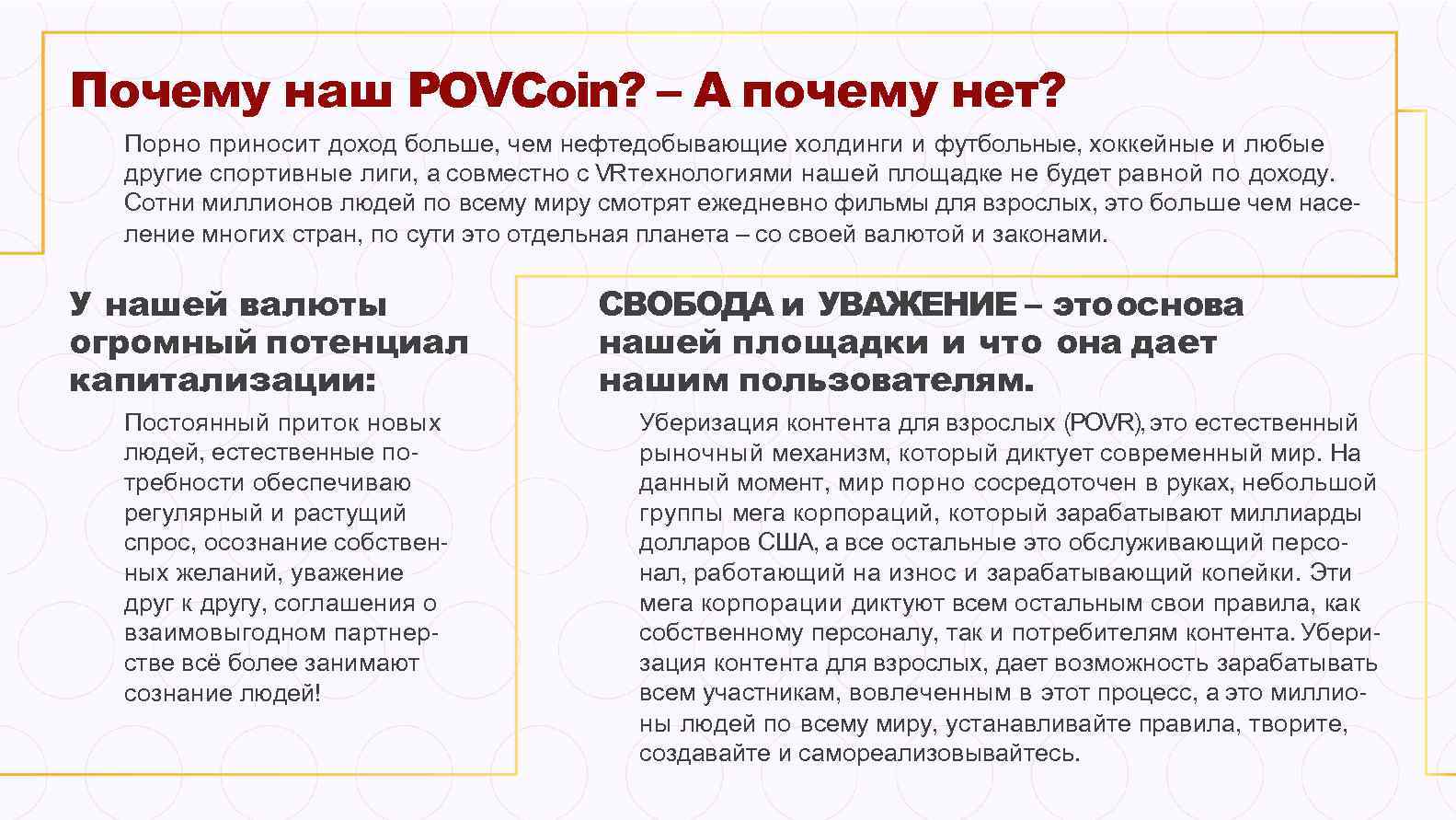 Почему наш POVCoin? – А почему нет?

Порно приносит доход больше, чем нефтедобывающие холдинги и футбольные, хоккейные и любые другие спортивные лиги, а совместно с VRтехнологиями нашей площадке не будет равной по доходу. Сотни миллионов людей по всему миру смотрят ежедневно фильмы для взрослых, это больше чем население многих стран, по сути это отдельная планета – со своей валютой и законами.

У нашей валюты огромный потенциал капитализации:

Постоянный приток новых людей, естественные потребности обеспечиваю регулярный и растущий спрос, осознание собственных желаний, уважение друг к другу, соглашения о взаимовыгодном партнерстве всё более занимают сознание людей!

СВОБОДА и УВАЖЕНИЕ – это основа нашей площадки и что она дает нашим пользователям.

Уберизация контента для взрослых (POVR), это естественный рыночный механизм, который диктует современный мир. На данный момент, мир порно сосредоточен в руках, небольшой группы мега корпораций, который зарабатывают миллиарды долларов США, а все остальные это обслуживающий персонал, работающий на износ и зарабатывающий копейки. Эти мега корпорации диктуют всем остальным свои правила, как собственному персоналу, так и потребителям контента. Уберизация контента для взрослых, дает возможность зарабатывать всем участникам, вовлеченным в этот процесс, а это миллионы людей по всему миру, устанавливайте правила, творите, создавайте и самореализовывайтесь.